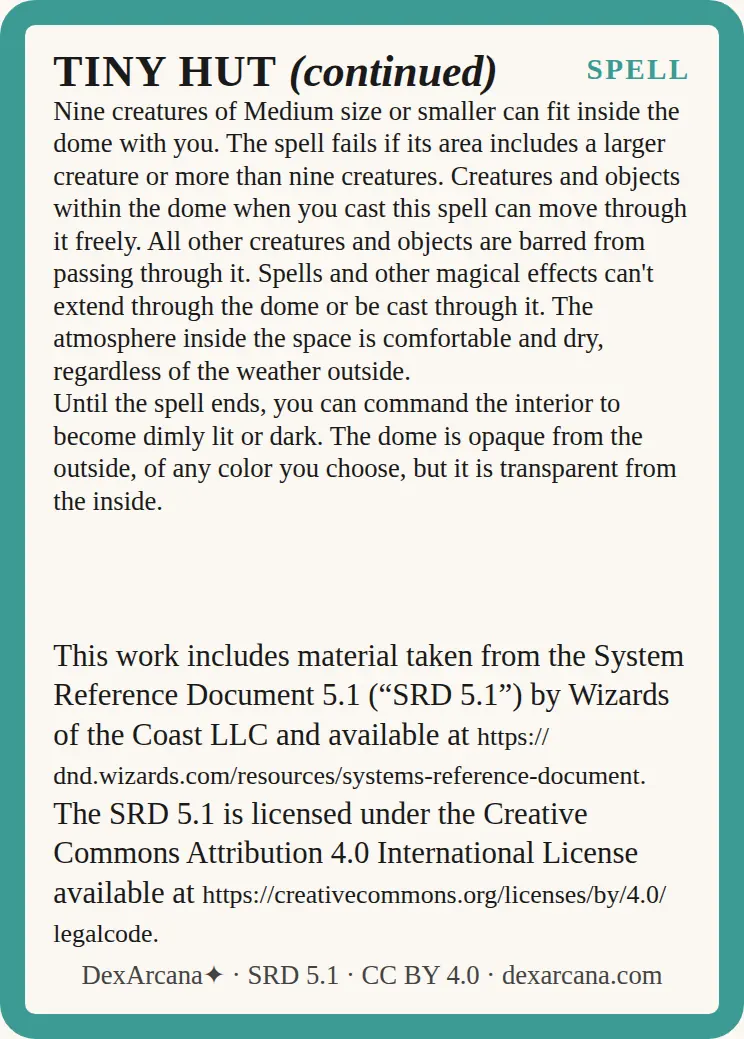 TINY HUT (continued)

SPELL

Nine creatures of Medium size or smaller can fit inside the dome with you. The spell fails if its area includes a larger creature or more than nine creatures. Creatures and objects within the dome when you cast this spell can move through it freely. All other creatures and objects are barred from passing through it. Spells and other magical effects can't extend through the dome or be cast through it. The atmosphere inside the space is comfortable and dry, regardless of the weather outside.

Until the spell ends, you can command the interior to become dimly lit or dark. The dome is opaque from the outside, of any color you choose, but it is transparent from the inside.

This work includes material taken from the System Reference Document 5.1 ("SRD 5.1") by Wizards of the Coast LLC and available at https://dnd.wizards.com/resources/systems-reference-document. The SRD 5.1 is licensed under the Creative Commons Attribution 4.0 International License available at https://creativecommons.org/licenses/by/4.0/legalcode.

DexArcana✦ · SRD 5.1 · CC BY 4.0 · dexarcana.com